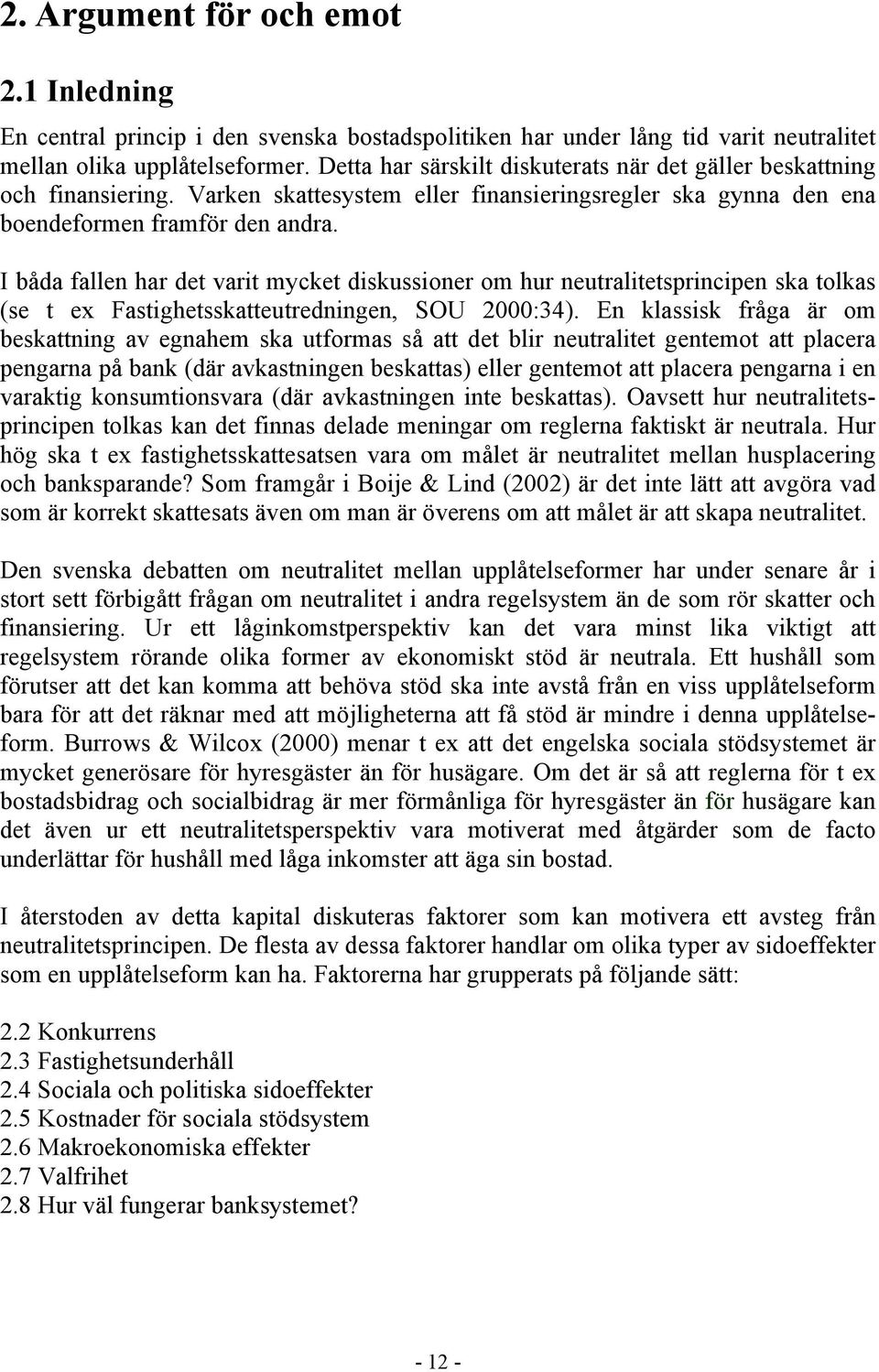 2. Argument för och emot

2.1 Inledning

En central princip i den svenska bostadspolitiken har under lång tid varit neutralitet mellan olika upplåtelseformer. Detta har särskilt diskuterats när det gäller beskattning och finansiering. Varken skattesystem eller finansieringsregler ska gynna den ena boendeformen framför den andra.

I båda fallen har det varit mycket diskussioner om hur neutralitetsprincipen ska tolkas (se t ex Fastighetsskatteutredningen, SOU 2000:34). En klassisk fråga är om beskattning av egnahem ska utformas så att det blir neutralitet gentemot att placera pengarna på bank (där avkastningen beskattas) eller gentemot att placera pengarna i en varaktig konsumtionsvara (där avkastningen inte beskattas). Oavsett hur neutralitetsprincipen tolkas kan det finnas delade meningar om reglerna faktiskt är neutrala. Hur hög ska t ex fastighetsskattesatsen vara om målet är neutralitet mellan husplacering och banksparande? Som framgår i Boije & Lind (2002) är det inte lätt att avgöra vad som är korrekt skattesats även om man är överens om att målet är att skapa neutralitet.

Den svenska debatten om neutralitet mellan upplåtelseformer har under senare år i stort sett förbigått frågan om neutralitet i andra regelsystem än de som rör skatter och finansiering. Ur ett låginkomstperspektiv kan det vara minst lika viktigt att regelsystem rörande olika former av ekonomiskt stöd är neutrala. Ett hushåll som förutser att det kan komma att behöva stöd ska inte avstå från en viss upplåtelseform bara för att det räknar med att möjligheterna att få stöd är mindre i denna upplåtelseform. Burrows & Wilcox (2000) menar t ex att det engelska sociala stödsystemet är mycket generösare för hyresgäster än för husägare. Om det är så att reglerna för t ex bostadsbidrag och socialbidrag är mer förmånliga för hyresgäster än för husägare kan det även ur ett neutralitetsperspektiv vara motiverat med åtgärder som de facto underlättar för hushåll med låga inkomster att äga sin bostad.

I återstoden av detta kapital diskuteras faktorer som kan motivera ett avsteg från neutralitetsprincipen. De flesta av dessa faktorer handlar om olika typer av sidoeffekter som en upplåtelseform kan ha. Faktorerna har grupperats på följande sätt:

2.2 Konkurrens
2.3 Fastighetsunderhåll
2.4 Sociala och politiska sidoeffekter
2.5 Kostnader för sociala stödsystem
2.6 Makroekonomiska effekter
2.7 Valfrihet
2.8 Hur väl fungerar banksystemet?

- 12 -